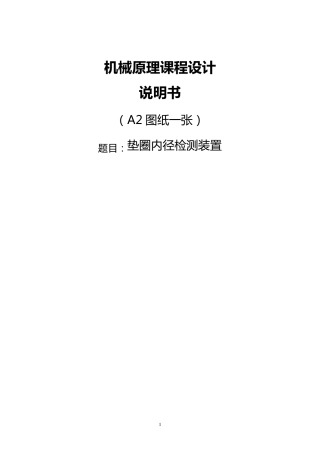 机械原理课程设计

说明书

（A2 图纸一张）

题目：垫圈内径检测装置

1